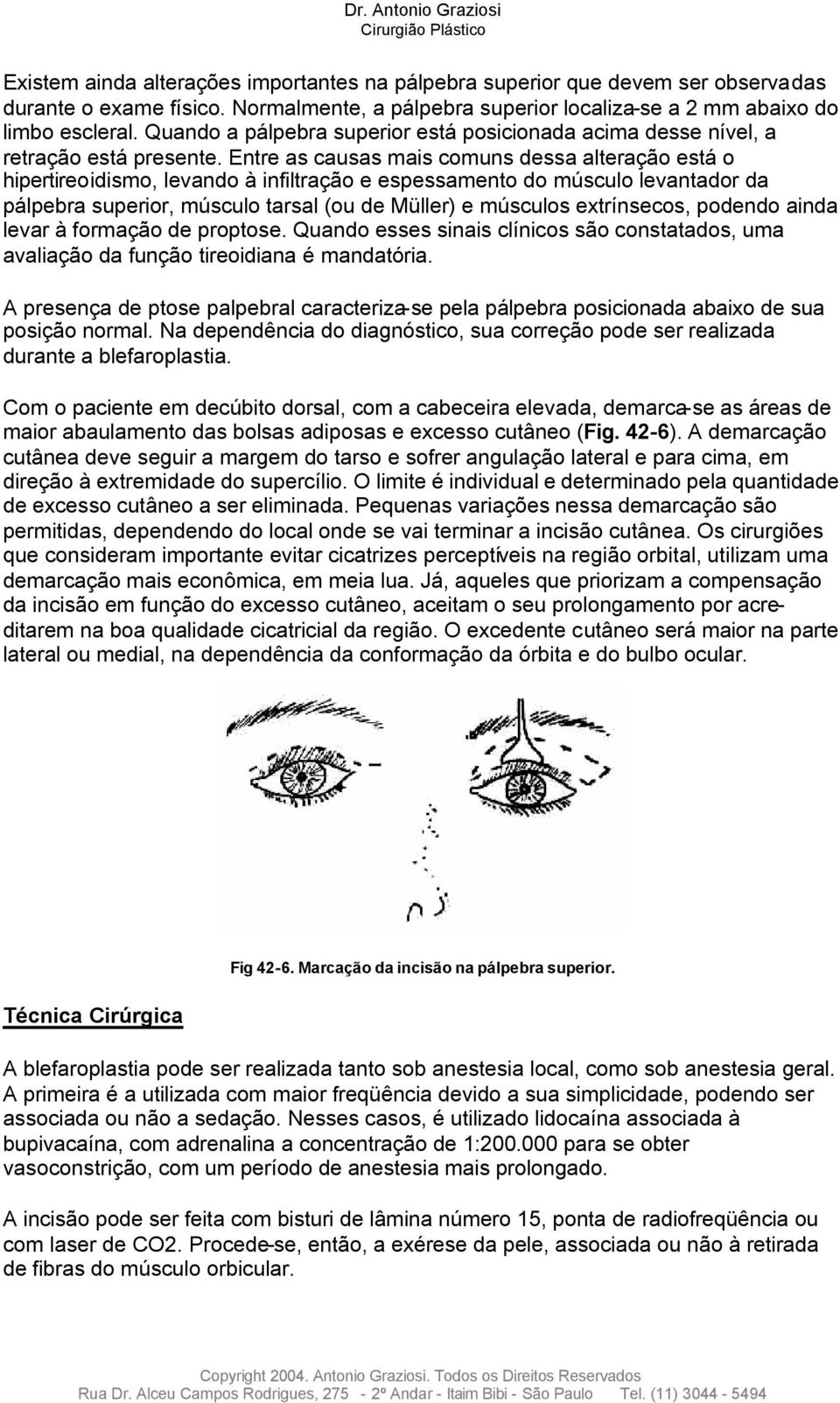 Dr. Antonio Graziosi
Cirurgião Plástico

Existem ainda alterações importantes na pálpebra superior que devem ser observadas durante o exame físico. Normalmente, a pálpebra superior localiza-se a 2 mm abaixo do limbo escleral. Quando a pálpebra superior está posicionada acima desse nível, a retração está presente. Entre as causas mais comuns dessa alteração está o hipertireoidismo, levando à infiltração e espessamento do músculo levantador da pálpebra superior, músculo tarsal (ou de Müller) e músculos extrínsecos, podendo ainda levar à formação de proptose. Quando esses sinais clínicos são constatados, uma avaliação da função tireoidiana é mandatória.

A presença de ptose palpebral caracteriza-se pela pálpebra posicionada abaixo de sua posição normal. Na dependência do diagnóstico, sua correção pode ser realizada durante a blefaroplastia.

Com o paciente em decúbito dorsal, com a cabeceira elevada, demarca-se as áreas de maior abaulamento das bolsas adiposas e excesso cutâneo (Fig. 42-6). A demarcação cutânea deve seguir a margem do tarso e sofrer angulação lateral e para cima, em direção à extremidade do supercílio. O limite é individual e determinado pela quantidade de excesso cutâneo a ser eliminada. Pequenas variações nessa demarcação são permitidas, dependendo do local onde se vai terminar a incisão cutânea. Os cirurgiões que consideram importante evitar cicatrizes perceptíveis na região orbital, utilizam uma demarcação mais econômica, em meia lua. Já, aqueles que priorizam a compensação da incisão em função do excesso cutâneo, aceitam o seu prolongamento por acreditarem na boa qualidade cicatricial da região. O excedente cutâneo será maior na parte lateral ou medial, na dependência da conformação da órbita e do bulbo ocular.

Fig 42-6. Marcação da incisão na pálpebra superior.

Técnica Cirúrgica

A blefaroplastia pode ser realizada tanto sob anestesia local, como sob anestesia geral. A primeira é a utilizada com maior freqüência devido a sua simplicidade, podendo ser associada ou não a sedação. Nesses casos, é utilizado lidocaína associada à bupivacaína, com adrenalina a concentração de 1:200.000 para se obter vasoconstrição, com um período de anestesia mais prolongado.

A incisão pode ser feita com bisturi de lâmina número 15, ponta de radiofreqüência ou com laser de CO2. Procede-se, então, a exérese da pele, associada ou não à retirada de fibras do músculo orbicular.

Copyright 2004. Antonio Graziosi. Todos os Direitos Reservados
Rua Dr. Alceu Campos Rodrigues, 275 - 2º Andar - Itaim Bibi - São Paulo Tel. (11) 3044 - 5494